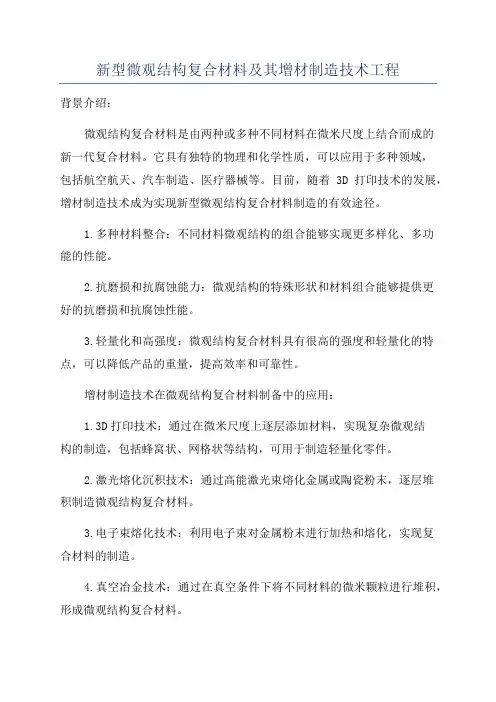 新型微观结构复合材料及其增材制造技术工程

背景介绍:

微观结构复合材料是由两种或多种不同材料在微米尺度上结合而成的新一代复合材料。它具有独特的物理和化学性质，可以应用于多种领域，包括航空航天、汽车制造、医疗器械等。目前，随着 3D 打印技术的发展，增材制造技术成为实现新型微观结构复合材料制造的有效途径。

1.多种材料整合：不同材料微观结构的组合能够实现更多样化、多功能的性能。

2.抗磨损和抗腐蚀能力：微观结构的特殊形状和材料组合能够提供更好的抗磨损和抗腐蚀性能。

3.轻量化和高强度：微观结构复合材料具有很高的强度和轻量化的特点，可以降低产品的重量，提高效率和可靠性。

增材制造技术在微观结构复合材料制备中的应用:

1.3D 打印技术：通过在微米尺度上逐层添加材料，实现复杂微观结构的制造，包括蜂窝状、网格状等结构，可用于制造轻量化零件。

2.激光熔化沉积技术：通过高能激光束熔化金属或陶瓷粉末，逐层堆积制造微观结构复合材料。

3.电子束熔化技术：利用电子束对金属粉末进行加热和熔化，实现复合材料的制造。

4.真空冶金技术：通过在真空条件下将不同材料的微米颗粒进行堆积，形成微观结构复合材料。